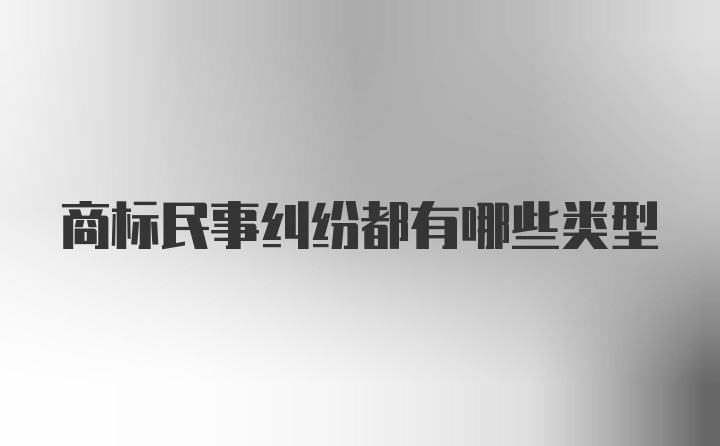 商标民事纠纷都有哪些类型